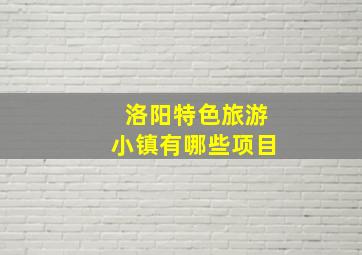 洛阳特色旅游
小镇有哪些项目